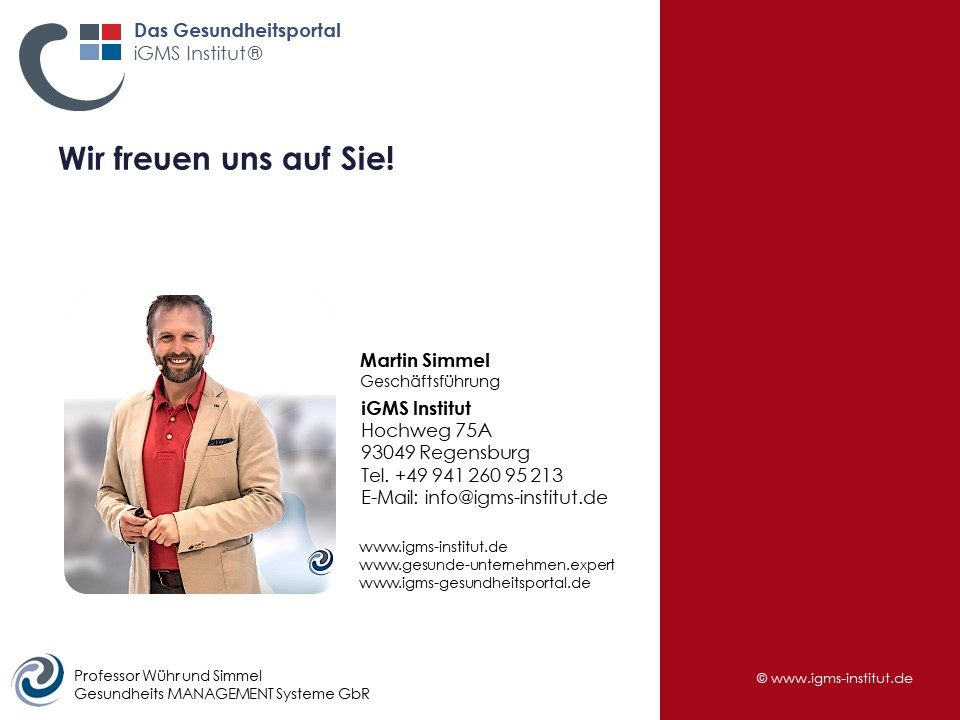 Das Gesundheitsportal
iGMS Institut®

Wir freuen uns auf Sie!

Martin Simmel
Geschäftsführung

iGMS Institut
Hochweg 75A
93049 Regensburg
Tel. +49 941 260 95 213
E-Mail: info@igms-institut.de

www.igms-institut.de
www.gesunde-unternehmen.expert
www.igms-gesundheitsportal.de

Professor Wühr und Simmel
Gesundheits MANAGEMENT Systeme GbR

© www.igms-institut.de